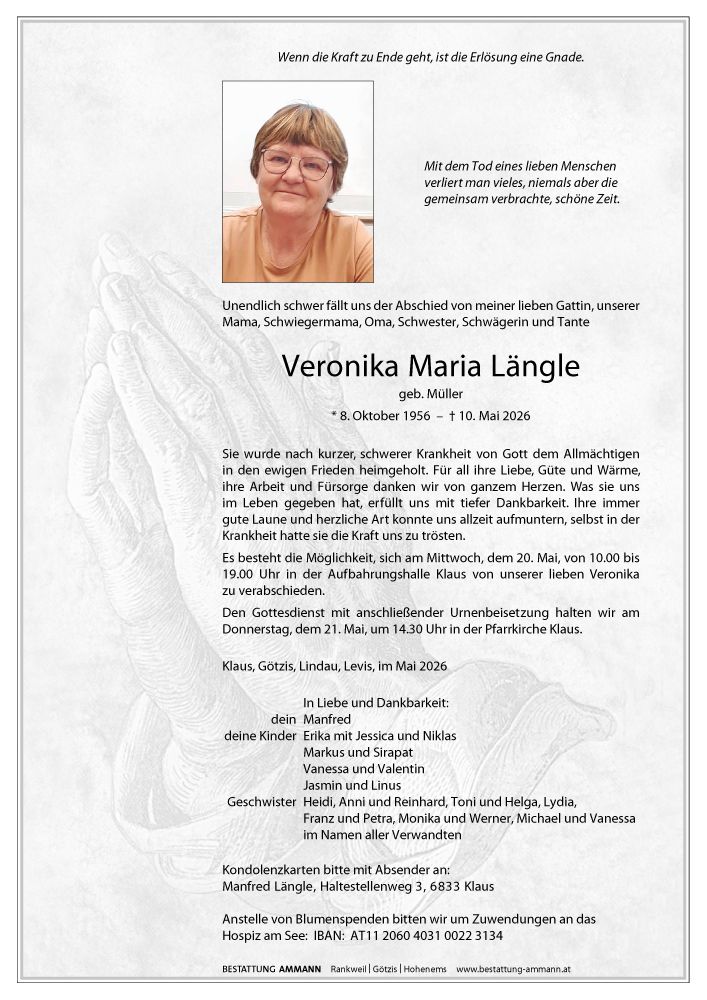 Wenn die Kraft zu Ende geht, ist die Erlösung eine Gnade.

Mit dem Tod eines lieben Menschen verliert man vieles, niemals aber die gemeinsam verbrachte, schöne Zeit.

Unendlich schwer fällt uns der Abschied von meiner lieben Gattin, unserer Mama, Schwiegermama, Oma, Schwester, Schwägerin und Tante

Veronika Maria Längle
geb. Müller
* 8. Oktober 1956 – † 10. Mai 2026

Sie wurde nach kurzer, schwerer Krankheit von Gott dem Allmächtigen in den ewigen Frieden heimgeholt. Für all ihre Liebe, Güte und Wärme, ihre Arbeit und Fürsorge danken wir von ganzem Herzen. Was sie uns im Leben gegeben hat, erfüllt uns mit tiefer Dankbarkeit. Ihre immer gute Laune und herzliche Art konnte uns allzeit aufmuntern, selbst in der Krankheit hatte sie die Kraft uns zu trösten.

Es besteht die Möglichkeit, sich am Mittwoch, dem 20. Mai, von 10.00 bis 19.00 Uhr in der Aufbahrungshalle Klaus von unserer lieben Veronika zu verabschieden.

Den Gottesdienst mit anschließender Urnenbeisetzung halten wir am Donnerstag, dem 21. Mai, um 14.30 Uhr in der Pfarrkirche Klaus.

Klaus, Götzis, Lindau, Levis, im Mai 2026

In Liebe und Dankbarkeit:
dein Manfred
deine Kinder Erika mit Jessica und Niklas
Markus und Sirapat
Vanessa und Valentin
Jasmin und Linus
Geschwister Heidi, Anni und Reinhard, Toni und Helga, Lydia, Franz und Petra, Monika und Werner, Michael und Vanessa
im Namen aller Verwandten

Kondolenzkarten bitte mit Absender an:
Manfred Längle, Haltestellenweg 3, 6833 Klaus

Anstelle von Blumenspenden bitten wir um Zuwendungen an das Hospiz am See: IBAN: AT11 2060 4031 0022 3134

BESTATTUNG AMMANN Rankweil | Götzis | Hohenems www.bestattung-ammann.at